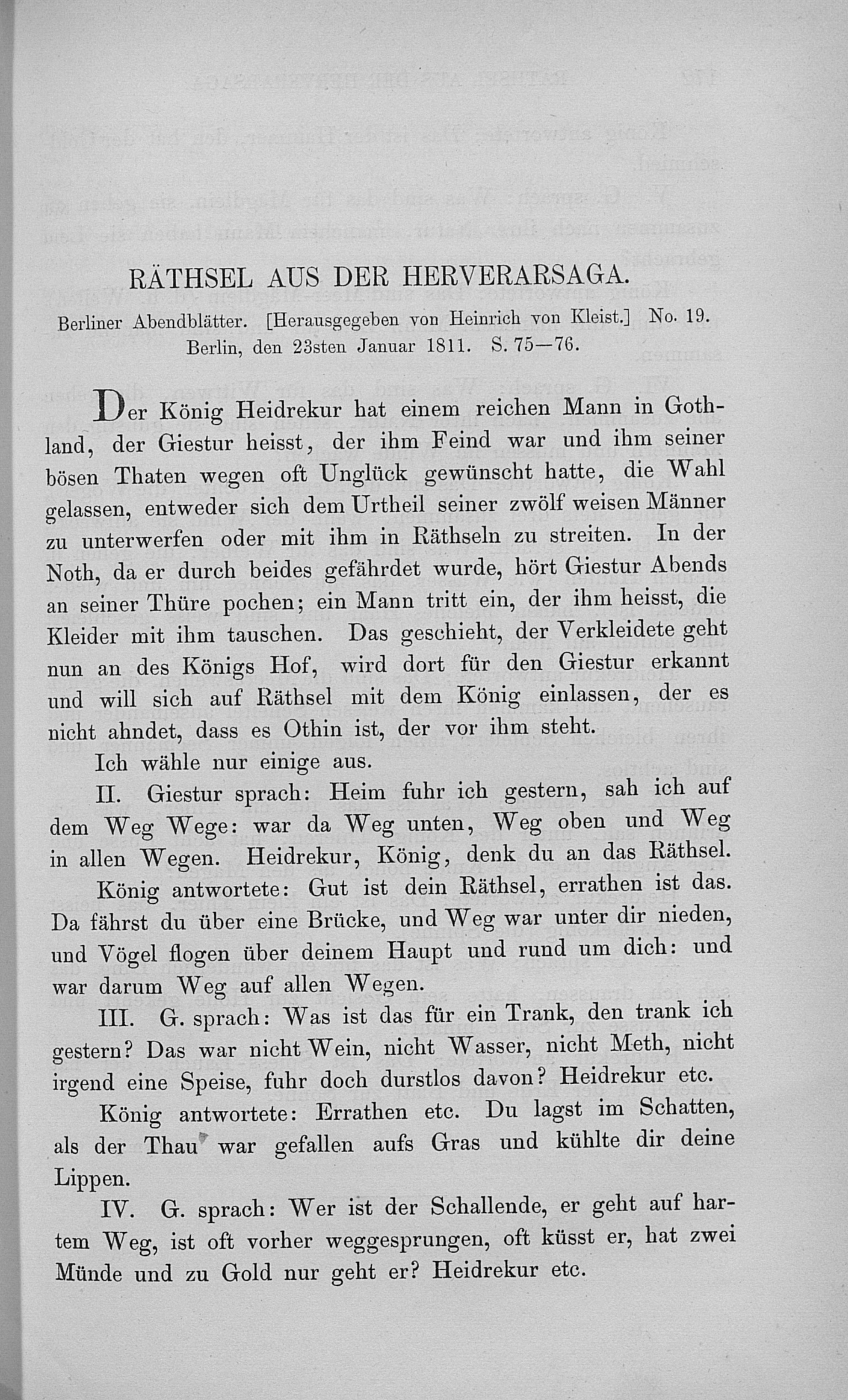 RÄTHSEL AUS DER HERVERARSAGA.

Berliner Abendblätter. [Herausgegeben von Heinrich von Kleist.] No. 19. Berlin, den 23sten Januar 1811. S. 75—76.

Der König Heidrekur hat einem reichen Mann in Gothland, der Giestur heisst, der ihm Feind war und ihm seiner bösen Thaten wegen oft Unglück gewünscht hatte, die Wahl gelassen, entweder sich dem Urtheil seiner zwölf weisen Männer zu unterwerfen oder mit ihm in Räthseln zu streiten. In der Noth, da er durch beides gefährdet wurde, hört Giestur Abends an seiner Thüre pochen; ein Mann tritt ein, der ihm heisst, die Kleider mit ihm tauschen. Das geschieht, der Verkleidete geht nun an des Königs Hof, wird dort für den Giestur erkannt und will sich auf Räthsel mit dem König einlassen, der es nicht ahndet, dass es Othin ist, der vor ihm steht.

Ich wähle nur einige aus.

II. Giestur sprach: Heim fuhr ich gestern, sah ich auf dem Weg Wege: war da Weg unten, Weg oben und Weg in allen Wegen. Heidrekur, König, denk du an das Räthsel.

König antwortete: Gut ist dein Räthsel, errathen ist das. Da fährst du über eine Brücke, und Weg war unter dir nieden, und Vögel flogen über deinem Haupt und rund um dich: und war darum Weg auf allen Wegen.

III. G. sprach: Was ist das für ein Trank, den trank ich gestern? Das war nicht Wein, nicht Wasser, nicht Meth, nicht irgend eine Speise, fuhr doch durstlos davon? Heidrekur etc.

König antwortete: Errathen etc. Du lagst im Schatten, als der Thau war gefallen aufs Gras und kühlte dir deine Lippen.

IV. G. sprach: Wer ist der Schallende, er geht auf hartem Weg, ist oft vorher weggesprungen, oft küsst er, hat zwei Münde und zu Gold nur geht er? Heidrekur etc.